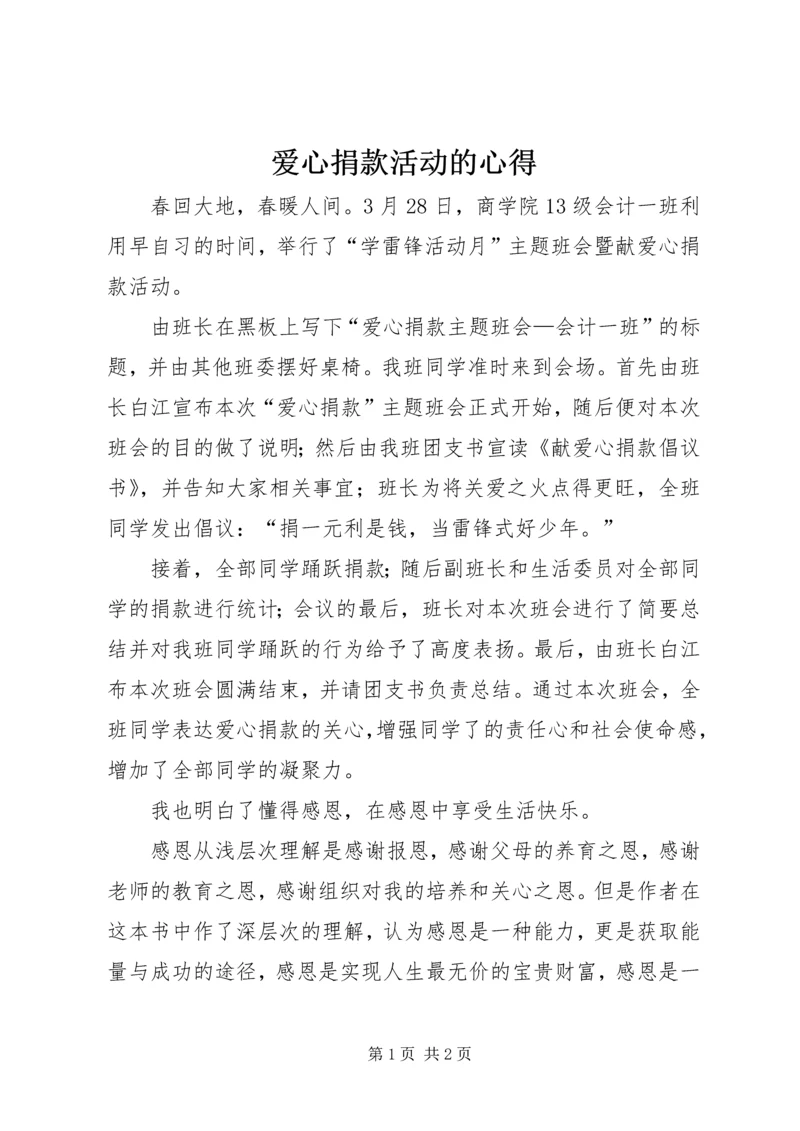 爱心捐款活动的心得

春回大地，春暖人间。3月28日，商学院13级会计一班利用早自习的时间，举行了“学雷锋活动月”主题班会暨献爱心捐款活动。

由班长在黑板上写下“爱心捐款主题班会—会计一班”的标题，并由其他班委摆好桌椅。我班同学准时来到会场。首先由班长白江宣布本次“爱心捐款”主题班会正式开始，随后便对本次班会的目的做了说明；然后由我班团支书宣读《献爱心捐款倡议书》，并告知大家相关事宜；班长为将关爱之火点得更旺，全班同学发出倡议：“捐一元利是钱，当雷锋式好少年。”

接着，全部同学踊跃捐款；随后副班长和生活委员对全部同学的捐款进行统计；会议的最后，班长对本次班会进行了简要总结并对我班同学踊跃的行为给予了高度表扬。最后，由班长白江布本次班会圆满结束，并请团支书负责总结。通过本次班会，全班同学表达爱心捐款的关心，增强同学了的责任心和社会使命感，增加了全部同学的凝聚力。

我也明白了懂得感恩，在感恩中享受生活快乐。

感恩从浅层次理解是感谢报恩，感谢父母的养育之恩，感谢老师的教育之恩，感谢组织对我的培养和关心之恩。但是作者在这本书中作了深层次的理解，认为感恩是一种能力，更是获取能量与成功的途径，感恩是实现人生最无价的宝贵财富，感恩是一

第1页 共2页